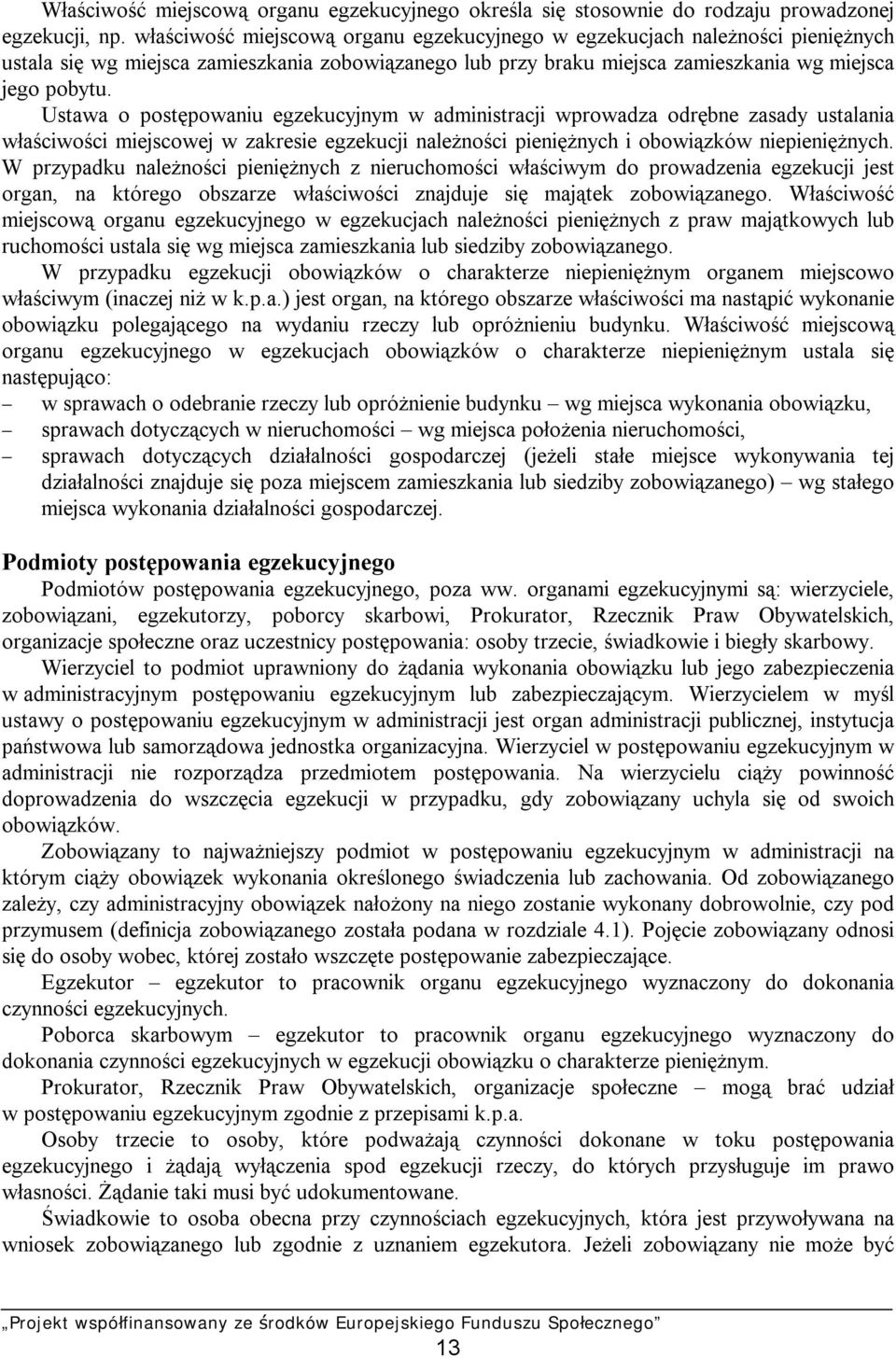 Właściwość miejscową organu egzekucyjnego określa się stosownie do rodzaju prowadzonej egzekucji, np. właściwość miejscową organu egzekucyjnego w egzekucjach należności pieniężnych ustala się wg miejsca zamieszkania zobowiązanego lub przy braku miejsca zamieszkania wg miejsca jego pobytu.

Ustawa o postępowaniu egzekucyjnym w administracji wprowadza odrębne zasady ustalania właściwości miejscowej w zakresie egzekucji należności pieniężnych i obowiązków niepieniężnych. W przypadku należności pieniężnych z nieruchomości właściwym do prowadzenia egzekucji jest organ, na którego obszarze właściwości znajduje się majątek zobowiązanego. Właściwość miejscową organu egzekucyjnego w egzekucjach należności pieniężnych z praw majątkowych lub ruchomości ustala się wg miejsca zamieszkania lub siedziby zobowiązanego.

W przypadku egzekucji obowiązków o charakterze niepieniężnym organem miejscowo właściwym (inaczej niż w k.p.a.) jest organ, na którego obszarze właściwości ma nastąpić wykonanie obowiązku polegającego na wydaniu rzeczy lub opróżnieniu budynku. Właściwość miejscową organu egzekucyjnego w egzekucjach obowiązków o charakterze niepieniężnym ustala się następująco:
– w sprawach o odebranie rzeczy lub opróżnienie budynku – wg miejsca wykonania obowiązku,
– sprawach dotyczących w nieruchomości – wg miejsca położenia nieruchomości,
– sprawach dotyczących działalności gospodarczej (jeżeli stałe miejsce wykonywania tej działalności znajduje się poza miejscem zamieszkania lub siedziby zobowiązanego) – wg stałego miejsca wykonania działalności gospodarczej.

Podmioty postępowania egzekucyjnego

Podmiotów postępowania egzekucyjnego, poza ww. organami egzekucyjnymi są: wierzyciele, zobowiązani, egzekutorzy, poborcy skarbowi, Prokurator, Rzecznik Praw Obywatelskich, organizacje społeczne oraz uczestnicy postępowania: osoby trzecie, świadkowie i biegły skarbowy.

Wierzyciel to podmiot uprawniony do żądania wykonania obowiązku lub jego zabezpieczenia w administracyjnym postępowaniu egzekucyjnym lub zabezpieczającym. Wierzycielem w myśl ustawy o postępowaniu egzekucyjnym w administracji jest organ administracji publicznej, instytucja państwowa lub samorządowa jednostka organizacyjna. Wierzyciel w postępowaniu egzekucyjnym w administracji nie rozporządza przedmiotem postępowania. Na wierzycielu ciąży powinność doprowadzenia do wszczęcia egzekucji w przypadku, gdy zobowiązany uchyla się od swoich obowiązków.

Zobowiązany to najważniejszy podmiot w postępowaniu egzekucyjnym w administracji na którym ciąży obowiązek wykonania określonego świadczenia lub zachowania. Od zobowiązanego zależy, czy administracyjny obowiązek nałożony na niego zostanie wykonany dobrowolnie, czy pod przymusem (definicja zobowiązanego została podana w rozdziale 4.1). Pojęcie zobowiązany odnosi się do osoby wobec, której zostało wszczęte postępowanie zabezpieczające.

Egzekutor – egzekutor to pracownik organu egzekucyjnego wyznaczony do dokonania czynności egzekucyjnych.

Poborca skarbowym – egzekutor to pracownik organu egzekucyjnego wyznaczony do dokonania czynności egzekucyjnych w egzekucji obowiązku o charakterze pieniężnym.

Prokurator, Rzecznik Praw Obywatelskich, organizacje społeczne – mogą brać udział w postępowaniu egzekucyjnym zgodnie z przepisami k.p.a.

Osoby trzecie to osoby, które podważają czynności dokonane w toku postępowania egzekucyjnego i żądają wyłączenia spod egzekucji rzeczy, do których przysługuje im prawo własności. Żądanie taki musi być udokumentowane.

Świadkowie to osoba obecna przy czynnościach egzekucyjnych, która jest przywoływana na wniosek zobowiązanego lub zgodnie z uznaniem egzekutora. Jeżeli zobowiązany nie może być

„Projekt współfinansowany ze środków Europejskiego Funduszu Społecznego”

13